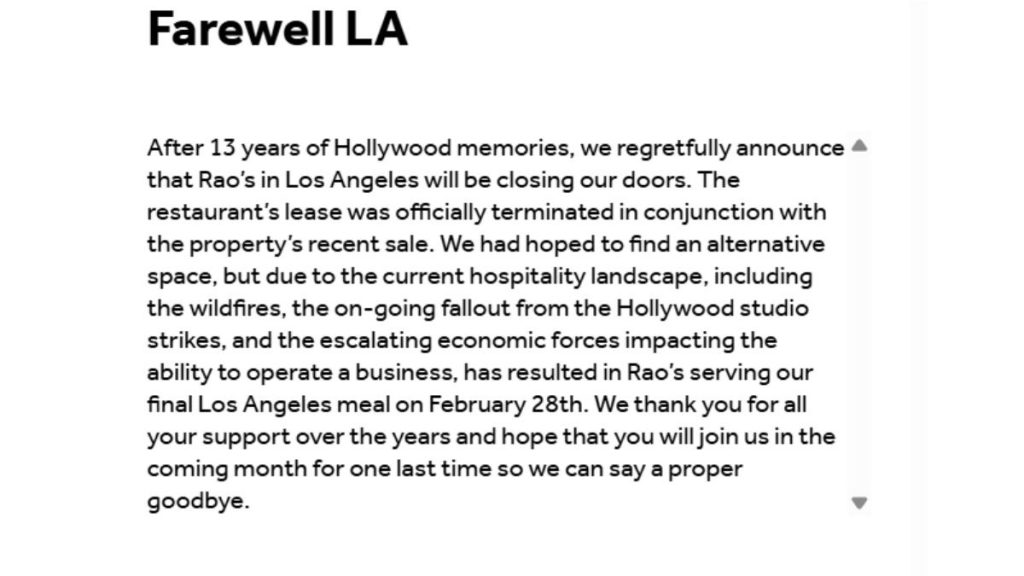 Farewell LA

After 13 years of Hollywood memories, we regretfully announce that Rao's in Los Angeles will be closing our doors. The restaurant's lease was officially terminated in conjunction with the property's recent sale. We had hoped to find an alternative space, but due to the current hospitality landscape, including the wildfires, the on-going fallout from the Hollywood studio strikes, and the escalating economic forces impacting the ability to operate a business, has resulted in Rao's serving our final Los Angeles meal on February 28th. We thank you for all your support over the years and hope that you will join us in the coming month for one last time so we can say a proper goodbye.